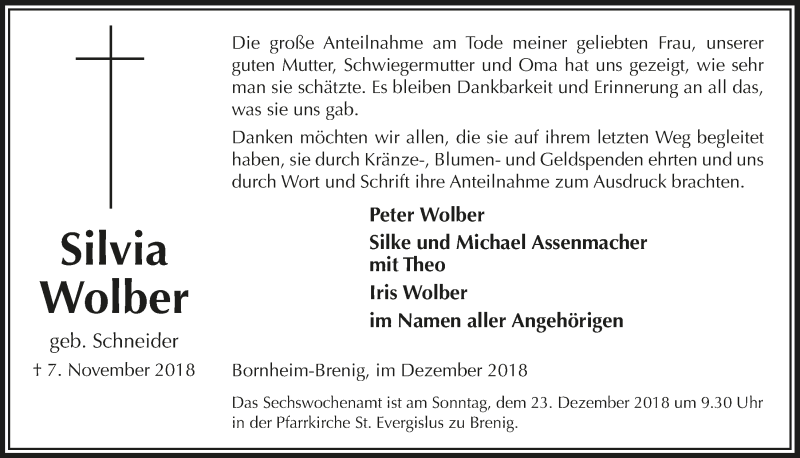 Silvia Wolber

geb. Schneider

† 7. November 2018

Die große Anteilnahme am Tode meiner geliebten Frau, unserer guten Mutter, Schwiegermutter und Oma hat uns gezeigt, wie sehr man sie schätzte. Es bleiben Dankbarkeit und Erinnerung an all das, was sie uns gab.

Danken möchten wir allen, die sie auf ihrem letzten Weg begleitet haben, sie durch Kränze-, Blumen- und Geldspenden ehrten und uns durch Wort und Schrift ihre Anteilnahme zum Ausdruck brachten.

Peter Wolber

Silke und Michael Assenmacher mit Theo

Iris Wolber

im Namen aller Angehörigen

Bornheim-Brenig, im Dezember 2018

Das Sechswochenamt ist am Sonntag, dem 23. Dezember 2018 um 9.30 Uhr in der Pfarrkirche St. Evergislus zu Brenig.